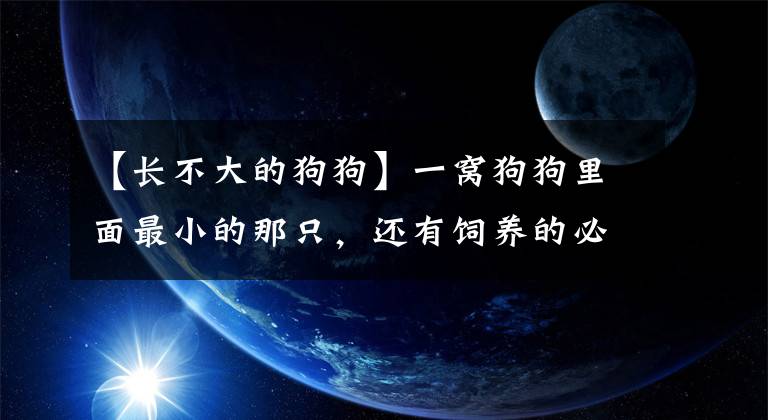 【长不大的狗狗】一窝狗狗里面最小的那只，还有饲养的必